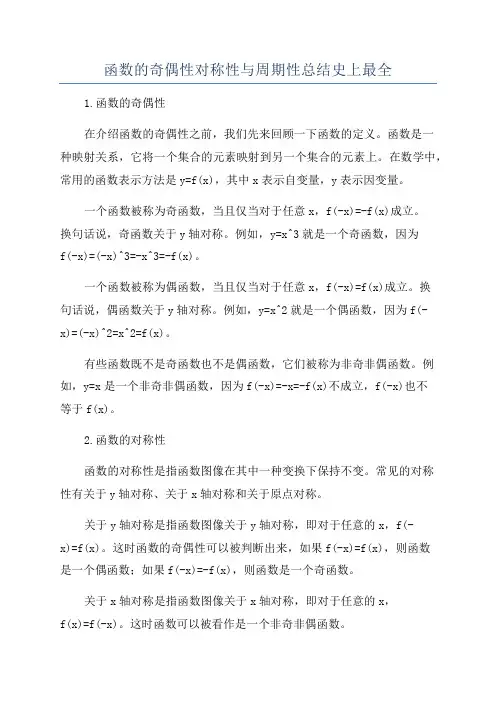 函数的奇偶性对称性与周期性总结史上最全

1.函数的奇偶性

在介绍函数的奇偶性之前，我们先来回顾一下函数的定义。函数是一种映射关系，它将一个集合的元素映射到另一个集合的元素上。在数学中，常用的函数表示方法是 y=f(x)，其中 x 表示自变量，y 表示因变量。

一个函数被称为奇函数，当且仅当对于任意 x，f(-x)=-f(x)成立。换句话说，奇函数关于 y 轴对称。例如，y=x^3 就是一个奇函数，因为 f(-x)=(-x)^3=-x^3=-f(x)。

一个函数被称为偶函数，当且仅当对于任意 x，f(-x)=f(x)成立。换句话说，偶函数关于 y 轴对称。例如，y=x^2 就是一个偶函数，因为 f(-x)=(-x)^2=x^2=f(x)。

有些函数既不是奇函数也不是偶函数，它们被称为非奇非偶函数。例如，y=x 是一个非奇非偶函数，因为 f(-x)=-x=-f(x)不成立，f(-x)也不等于 f(x)。

2.函数的对称性

函数的对称性是指函数图像在其中一种变换下保持不变。常见的对称性有关于 y 轴对称、关于 x 轴对称和关于原点对称。

关于 y 轴对称是指函数图像关于 y 轴对称，即对于任意的 x，f(-x)=f(x)。这时函数的奇偶性可以被判断出来，如果 f(-x)=f(x)，则函数是一个偶函数；如果 f(-x)=-f(x)，则函数是一个奇函数。

关于 x 轴对称是指函数图像关于 x 轴对称，即对于任意的 x，f(x)=f(-x)。这时函数可以被看作是一个非奇非偶函数。